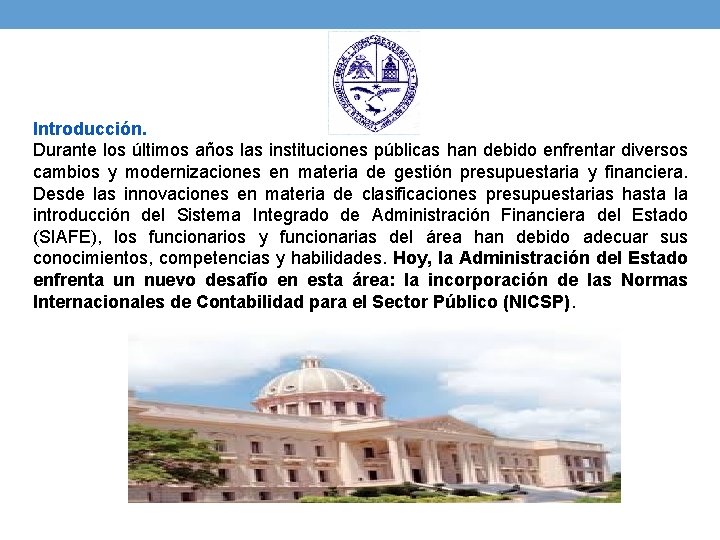 Introducción.

Durante los últimos años las instituciones públicas han debido enfrentar diversos cambios y modernizaciones en materia de gestión presupuestaria y financiera. Desde las innovaciones en materia de clasificaciones presupuestarias hasta la introducción del Sistema Integrado de Administración Financiera del Estado (SIAFE), los funcionarios y funcionarias del área han debido adecuar sus conocimientos, competencias y habilidades. Hoy, la Administración del Estado enfrenta un nuevo desafío en esta área: la incorporación de las Normas Internacionales de Contabilidad para el Sector Público (NICSP).